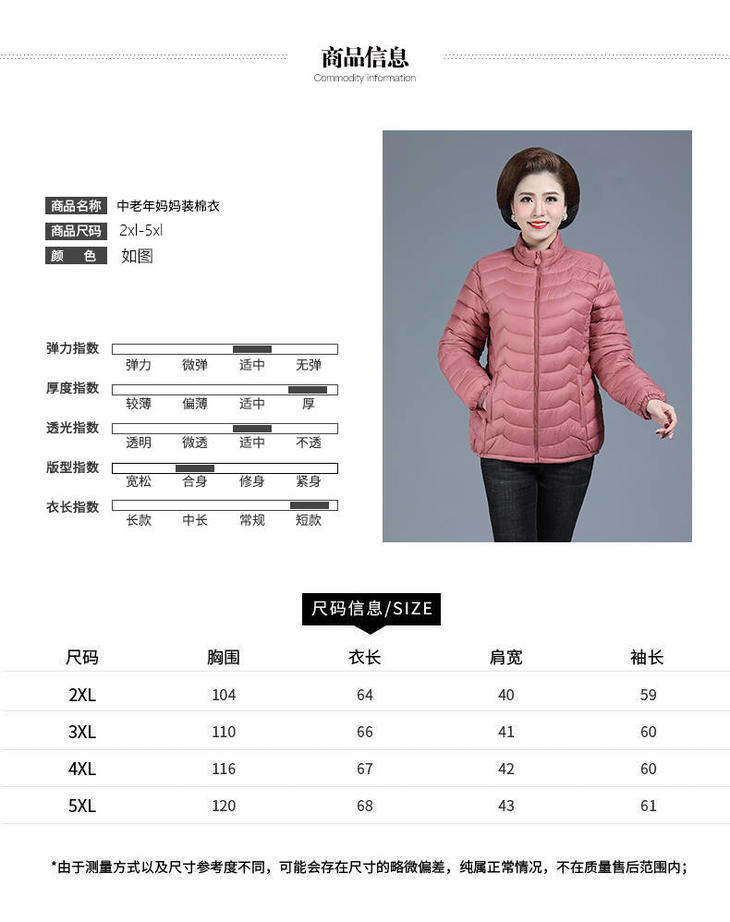 商品信息
Commodity information

商品名称 中老年妈妈装棉衣
商品尺码 2xl-5xl
颜 色 如图

弹力指数
弹力 微弹 适中 无弹

厚度指数
较薄 偏薄 适中 厚

透光指数
透明 微透 适中 不透

版型指数
宽松 合身 修身 紧身

衣长指数
长款 中长 常规 短款

尺码信息/SIZE

| 尺码 | 胸围 | 衣长 | 肩宽 | 袖长 |
|---|---|---|---|---|
| 2XL | 104 | 64 | 40 | 59 |
| 3XL | 110 | 66 | 41 | 60 |
| 4XL | 116 | 67 | 42 | 60 |
| 5XL | 120 | 68 | 43 | 61 |

*由于测量方式以及尺寸参考度不同，可能会存在尺寸的略微偏差，纯属正常情况，不在质量售后范围内；